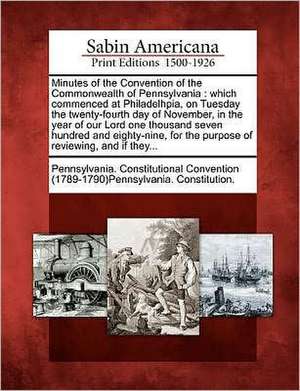 Sabin Americana
Print Editions 1500-1926

Minutes of the Convention of the Commonwealth of Pennsylvania : which commenced at Philadelhpia, on Tuesday the twenty-fourth day of November, in the year of our Lord one thousand seven hundred and eighty-nine, for the purpose of reviewing, and if they...

Pennsylvania. Constitutional Convention (1789-1790)Pennsylvania. Constitution.